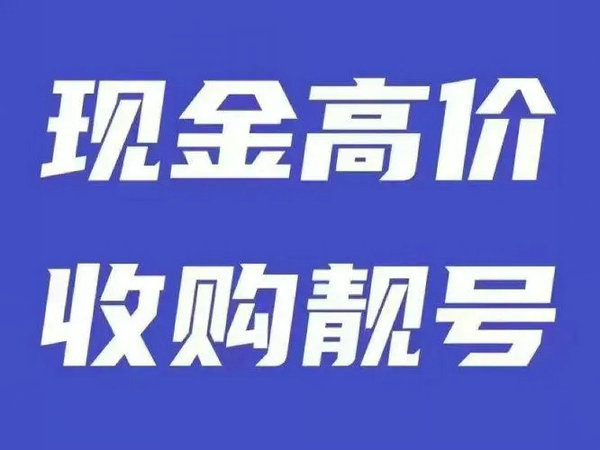 现金高价
收购靓号